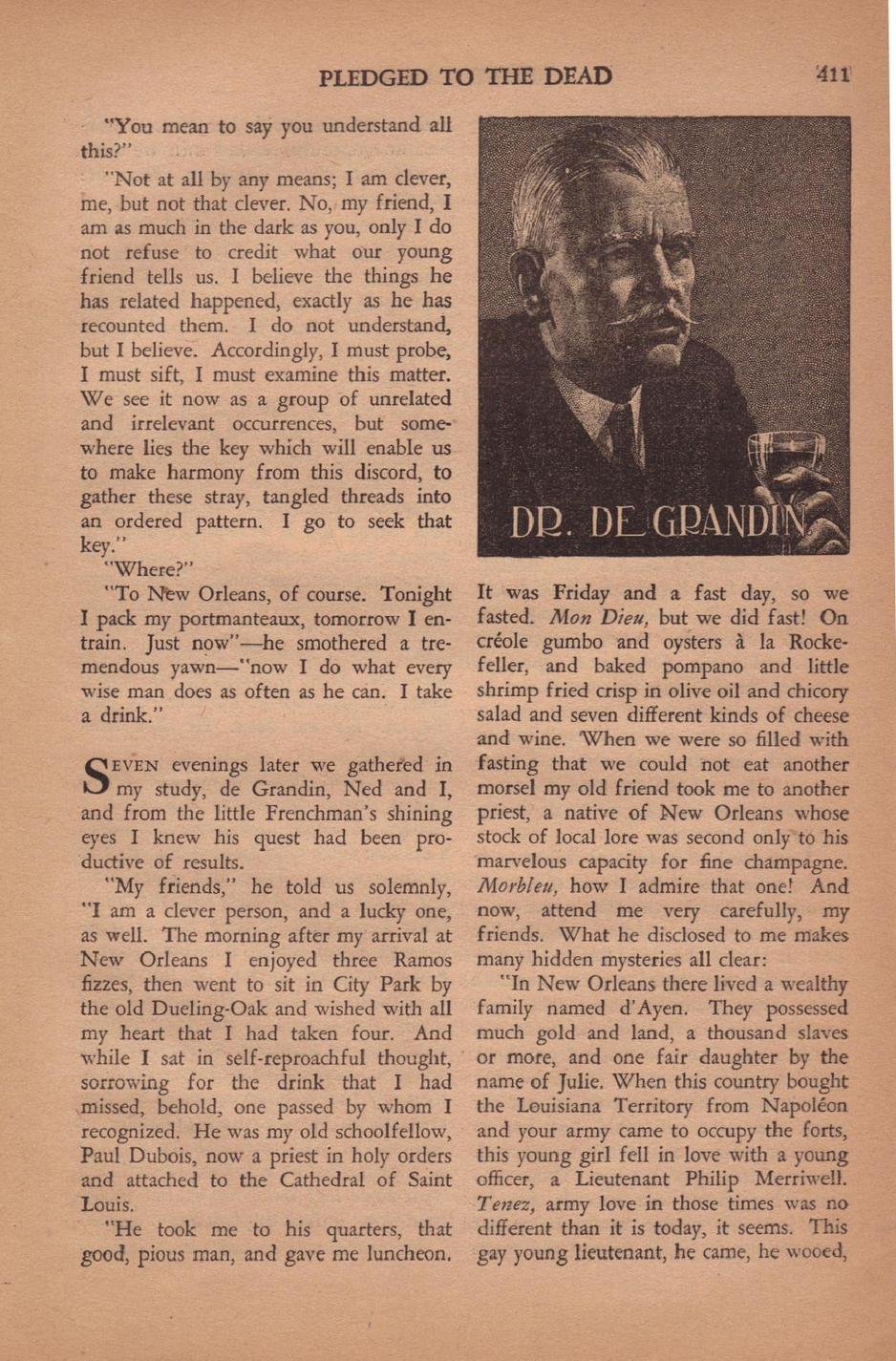 PLEDGED TO THE DEAD 411

"You mean to say you understand all this?"

"Not at all by any means; I am clever, me, but not that clever. No, my friend, I am as much in the dark as you, only I do not refuse to credit what our young friend tells us. I believe the things he has related happened, exactly as he has recounted them. I do not understand, but I believe. Accordingly, I must probe, I must sift, I must examine this matter. We see it now as a group of unrelated and irrelevant occurrences, but somewhere lies the key which will enable us to make harmony from this discord, to gather these stray, tangled threads into an ordered pattern. I go to seek that key."

"Where?"

"To New Orleans, of course. Tonight I pack my portmanteaux, tomorrow I entrain. Just now"—he smothered a tremendous yawn—"now I do what every wise man does as often as he can. I take a drink."

SEVEN evenings later we gathered in my study, de Grandin, Ned and I, and from the little Frenchman's shining eyes I knew his quest had been productive of results.

"My friends," he told us solemnly, "I am a clever person, and a lucky one, as well. The morning after my arrival at New Orleans I enjoyed three Ramos fizzes, then went to sit in City Park by the old Dueling-Oak and wished with all my heart that I had taken four. And while I sat in self-reproachful thought, sorrowing for the drink that I had missed, behold, one passed by whom I recognized. He was my old schoolfellow, Paul Dubois, now a priest in holy orders and attached to the Cathedral of Saint Louis.

"He took me to his quarters, that good, pious man, and gave me luncheon.

DR. DE GRANDIN

It was Friday and a fast day, so we fasted. Mon Dieu, but we did fast! On créole gumbo and oysters à la Rockefeller, and baked pompano and little shrimp fried crisp in olive oil and chicory salad and seven different kinds of cheese and wine. When we were so filled with fasting that we could not eat another morsel my old friend took me to another priest, a native of New Orleans whose stock of local lore was second only to his marvelous capacity for fine champagne. Morbleu, how I admire that one! And now, attend me very carefully, my friends. What he disclosed to me makes many hidden mysteries all clear:

"In New Orleans there lived a wealthy family named d'Ayen. They possessed much gold and land, a thousand slaves or more, and one fair daughter by the name of Julie. When this country bought the Louisiana Territory from Napoléon and your army came to occupy the forts, this young girl fell in love with a young officer, a Lieutenant Philip Merriwell. Tenez, army love in those times was no different than it is today, it seems. This gay young lieutenant, he came, he wooed,